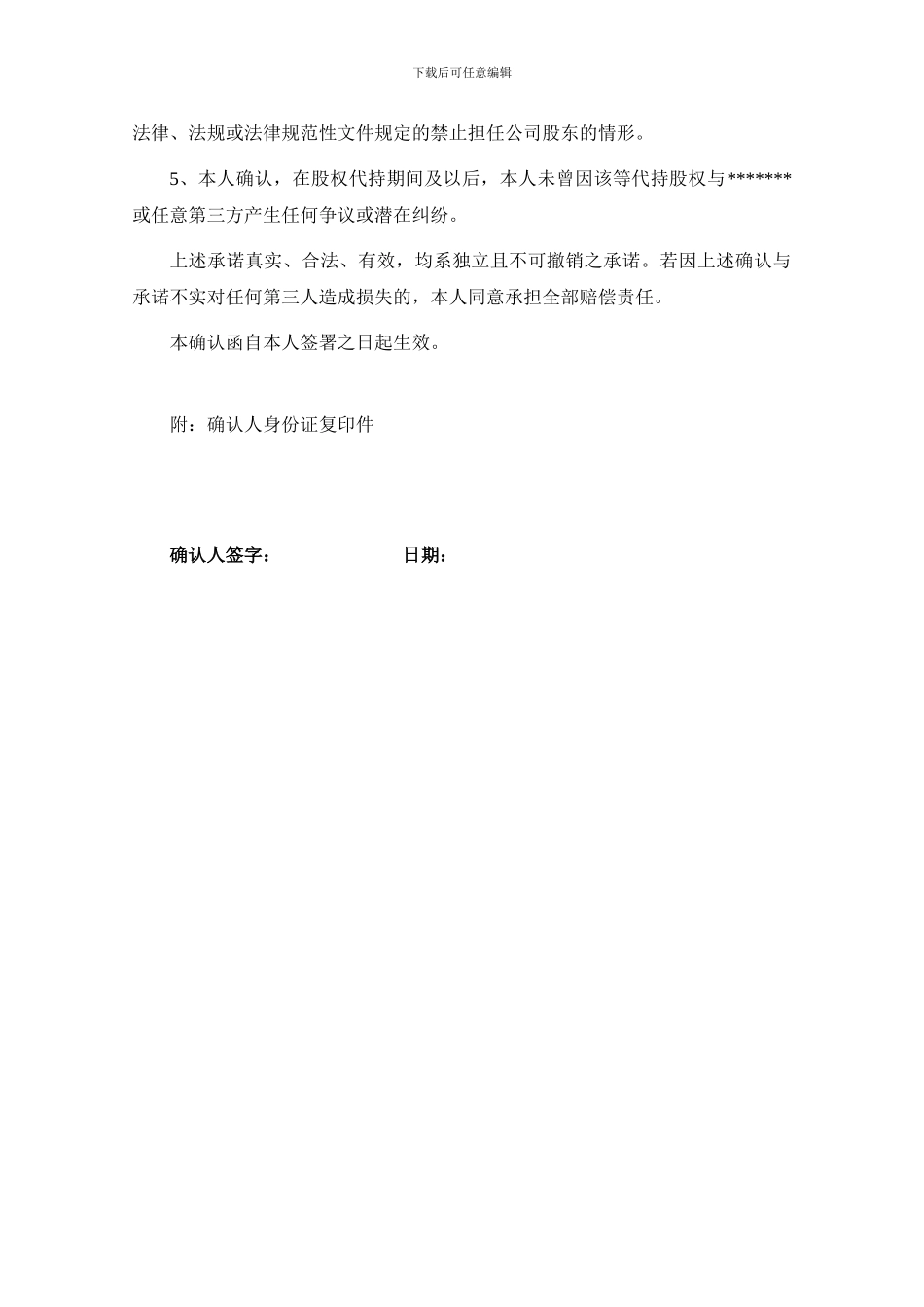 下载后可任意编辑

法律、法规或法律规范性文件规定的禁止担任公司股东的情形。

5、本人确认，在股权代持期间及以后，本人未曾因该等代持股权与*******或任意第三方产生任何争议或潜在纠纷。

上述承诺真实、合法、有效，均系独立且不可撤销之承诺。若因上述确认与承诺不实对任何第三人造成损失的，本人同意承担全部赔偿责任。

本确认函自本人签署之日起生效。

附：确认人身份证复印件

确认人签字：　　　　　　日期：